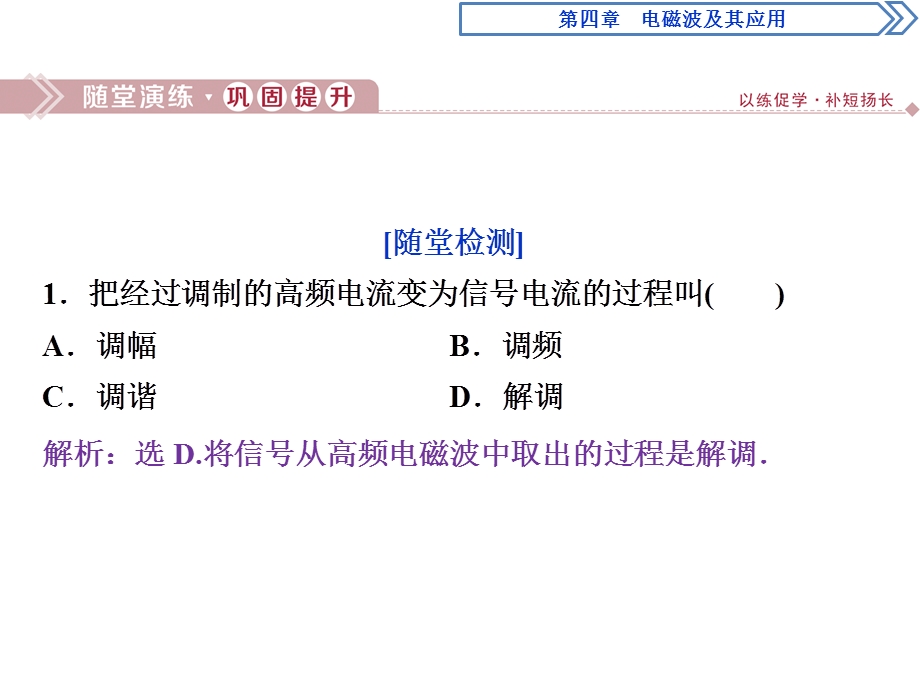 第四章　电磁波及其应用

随堂演练·巩固提升

以练促学·补短扬长

[随堂检测]

1．把经过调制的高频电流变为信号电流的过程叫(　　)

A．调幅

B．调频

C．调谐

D．解调

解析：选 D.将信号从高频电磁波中取出的过程是解调.